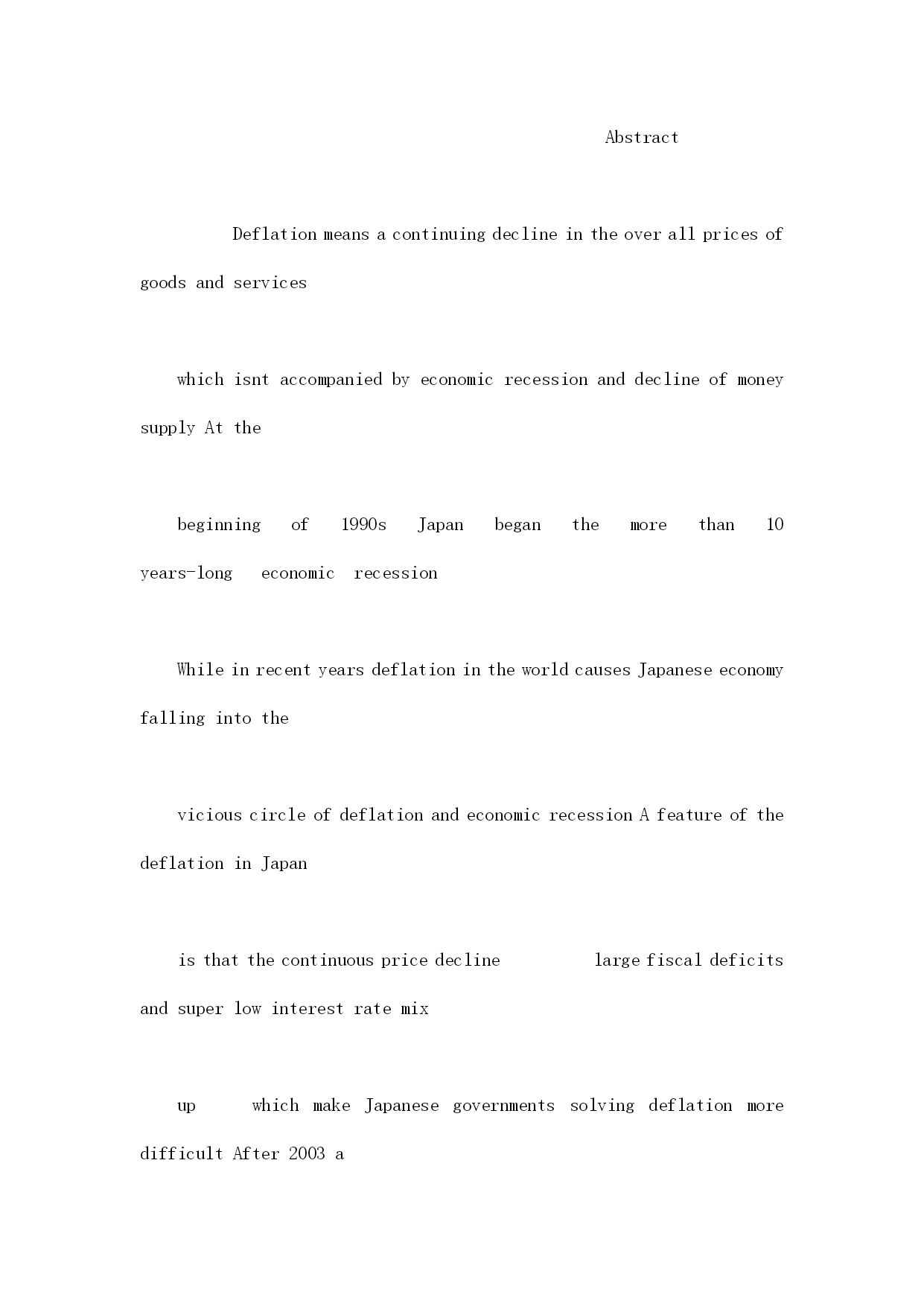 Abstract

Deflation means a continuing decline in the over all prices of goods and services

which isnt accompanied by economic recession and decline of money supply At the

beginning of 1990s Japan began the more than 10 years-long economic recession

While in recent years deflation in the world causes Japanese economy falling into the

vicious circle of deflation and economic recession A feature of the deflation in Japan

is that the continuous price decline large fiscal deficits and super low interest rate mix

up which make Japanese governments solving deflation more difficult After 2003 a